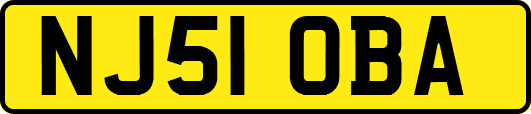 NJ51 OBA